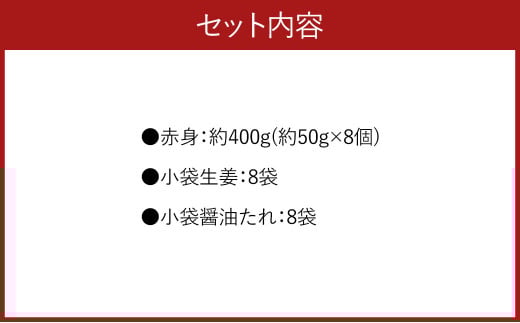 セット内容

●赤身：約400g（約50g×8個）

●小袋生姜：8袋

●小袋醤油たれ：8袋